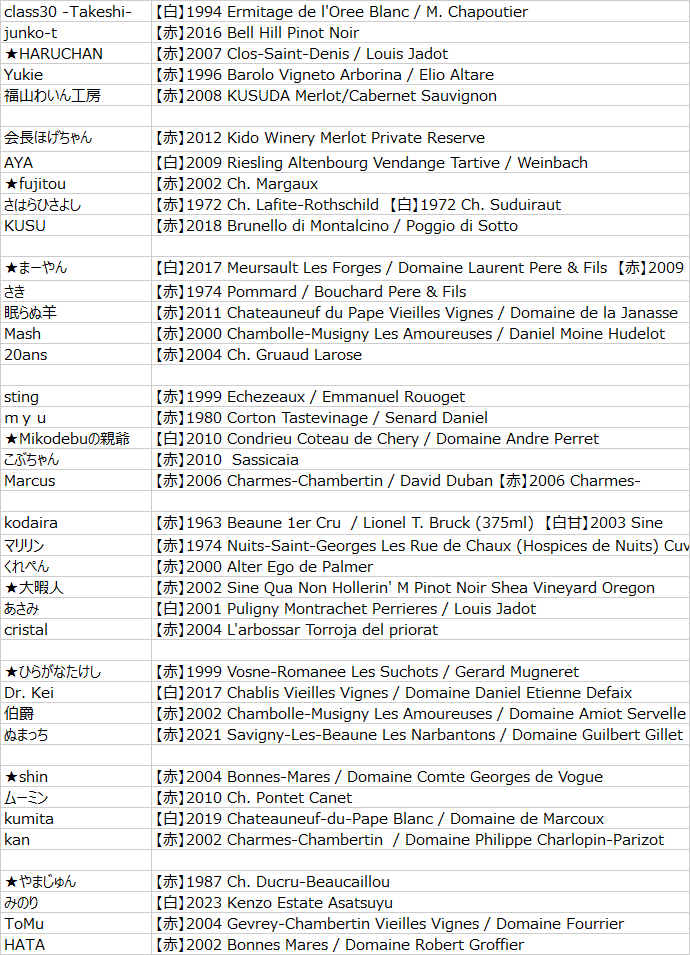 | | |
|---|---|
| class30 -Takeshi- | 【白】1994 Ermitage de l'Oree Blanc / M. Chapoutier |
| junko-t | 【赤】2016 Bell Hill Pinot Noir |
| ★HARUCHAN | 【赤】2007 Clos-Saint-Denis / Louis Jadot |
| Yukie | 【赤】1996 Barolo Vigneto Arborina / Elio Altare |
| 福山わいん工房 | 【赤】2008 KUSUDA Merlot/Cabernet Sauvignon |
| | |
| 会長ほげちゃん | 【赤】2012 Kido Winery Merlot Private Reserve |
| AYA | 【白】2009 Riesling Altenbourg Vendange Tartive / Weinbach |
| ★fujitou | 【赤】2002 Ch. Margaux |
| さはらひさよし | 【赤】1972 Ch. Lafite-Rothschild 【白】1972 Ch. Suduiraut |
| KUSU | 【赤】2018 Brunello di Montalcino / Poggio di Sotto |
| | |
| ★まーやん | 【白】2017 Meursault Les Forges / Domaine Laurent Pere & Fils 【赤】2009 |
| さき | 【赤】1974 Pommard / Bouchard Pere & Fils |
| 眠らぬ羊 | 【赤】2011 Chateauneuf du Pape Vieilles Vignes / Domaine de la Janasse |
| Mash | 【赤】2000 Chambolle-Musigny Les Amoureuses / Daniel Moine Hudelot |
| 20ans | 【赤】2004 Ch. Gruaud Larose |
| | |
| sting | 【赤】1999 Echezeaux / Emmanuel Rouoget |
| m y u | 【赤】1980 Corton Tastevinage / Senard Daniel |
| ★Mikodebuの親爺 | 【白】2010 Condrieu Coteau de Chery / Domaine Andre Perret |
| こぶちゃん | 【赤】2010 Sassicaia |
| Marcus | 【赤】2006 Charmes-Chambertin / David Duban【赤】2006 Charmes- |
| | |
| kodaira | 【赤】1963 Beaune 1er Cru / Lionel T. Bruck (375ml) 【白甘】2003 Sine |
| マリリン | 【赤】1974 Nuits-Saint-Georges Les Rue de Chaux (Hospices de Nuits) Cuv |
| くれぺん | 【赤】2000 Alter Ego de Palmer |
| ★大暇人 | 【赤】2002 Sine Qua Non Hollerin' M Pinot Noir Shea Vineyard Oregon |
| あさみ | 【白】2001 Puligny Montrachet Perrieres / Louis Jadot |
| cristal | 【赤】2004 L'arbossar Torroja del priorat |
| | |
| ★ひらがなたけし | 【赤】1999 Vosne-Romanee Les Suchots / Gerard Mugneret |
| Dr. Kei | 【白】2017 Chablis Vieilles Vignes / Domaine Daniel Etienne Defaix |
| 伯爵 | 【赤】2002 Chambolle-Musigny Les Amoureuses / Domaine Amiot Servelle |
| ぬまっち | 【赤】2021 Savigny-Les-Beaune Les Narbantons / Domaine Guilbert Gillet |
| | |
| ★shin | 【赤】2004 Bonnes-Mares / Domaine Comte Georges de Vogue |
| ムーミン | 【赤】2010 Ch. Pontet Canet |
| kumita | 【白】2019 Chateauneuf-du-Pape Blanc / Domaine de Marcoux |
| kan | 【赤】2002 Charmes-Chambertin / Domaine Philippe Charlopin-Parizot |
| | |
| ★やまじゅん | 【赤】1987 Ch. Ducru-Beaucaillou |
| みのり | 【白】2023 Kenzo Estate Asatsuyu |
| ToMu | 【赤】2004 Gevrey-Chambertin Vieilles Vignes / Domaine Fourrier |
| HATA | 【赤】2002 Bonnes Mares / Domaine Robert Groffier |